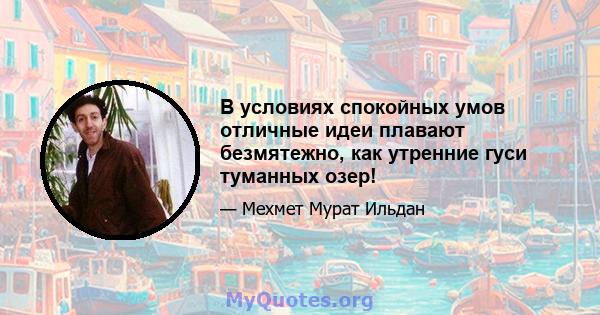 В условиях спокойных умов отличные идеи плавают безмятежно, как утренние гуси туманных озер!

— Мехмет Мурат Ильдан

MyQuotes.org